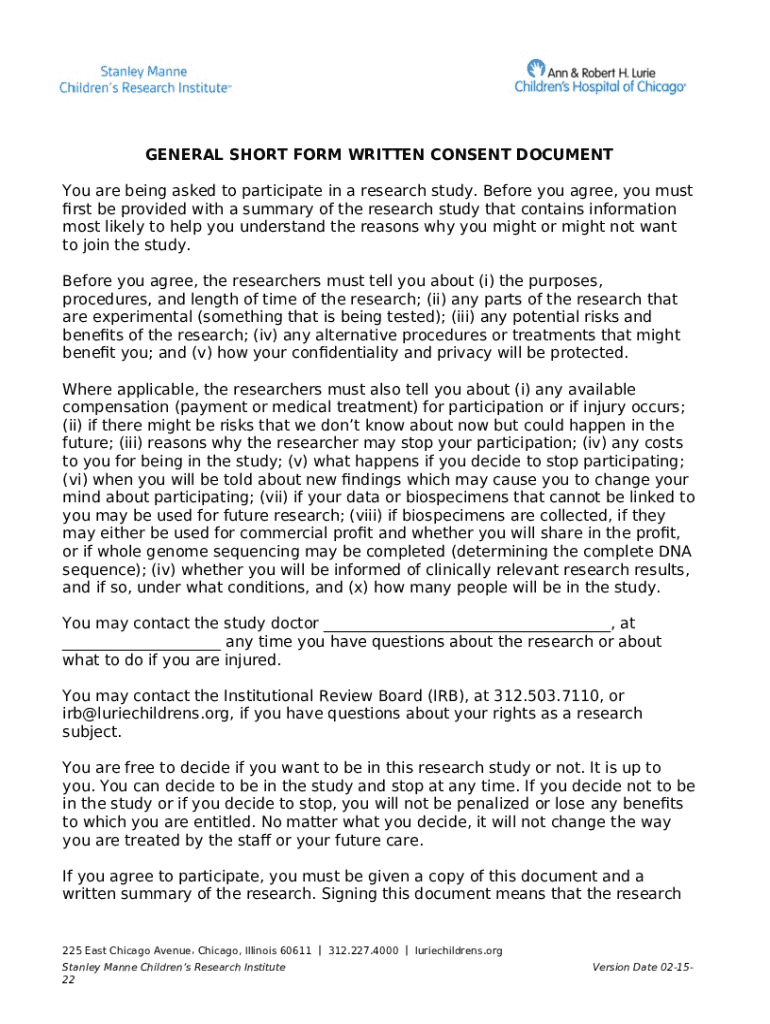 Stanley Manne Children's Research Institute™

Ann & Robert H. Lurie Children's Hospital of Chicago®

GENERAL SHORT FORM WRITTEN CONSENT DOCUMENT

You are being asked to participate in a research study. Before you agree, you must first be provided with a summary of the research study that contains information most likely to help you understand the reasons why you might or might not want to join the study.

Before you agree, the researchers must tell you about (i) the purposes, procedures, and length of time of the research; (ii) any parts of the research that are experimental (something that is being tested); (iii) any potential risks and benefits of the research; (iv) any alternative procedures or treatments that might benefit you; and (v) how your confidentiality and privacy will be protected.

Where applicable, the researchers must also tell you about (i) any available compensation (payment or medical treatment) for participation or if injury occurs; (ii) if there might be risks that we don't know about now but could happen in the future; (iii) reasons why the researcher may stop your participation; (iv) any costs to you for being in the study; (v) what happens if you decide to stop participating; (vi) when you will be told about new findings which may cause you to change your mind about participating; (vii) if your data or biospecimens that cannot be linked to you may be used for future research; (viii) if biospecimens are collected, if they may either be used for commercial profit and whether you will share in the profit, or if whole genome sequencing may be completed (determining the complete DNA sequence); (iv) whether you will be informed of clinically relevant research results, and if so, under what conditions, and (x) how many people will be in the study.

You may contact the study doctor ____________________________________, at ____________________ any time you have questions about the research or about what to do if you are injured.

You may contact the Institutional Review Board (IRB), at 312.503.7110, or irb@luriechildrens.org, if you have questions about your rights as a research subject.

You are free to decide if you want to be in this research study or not. It is up to you. You can decide to be in the study and stop at any time. If you decide not to be in the study or if you decide to stop, you will not be penalized or lose any benefits to which you are entitled. No matter what you decide, it will not change the way you are treated by the staff or your future care.

If you agree to participate, you must be given a copy of this document and a written summary of the research. Signing this document means that the research

225 East Chicago Avenue, Chicago, Illinois 60611 | 312.227.4000 | luriechildrens.org

Stanley Manne Children's Research Institute

Version Date 02-15-22